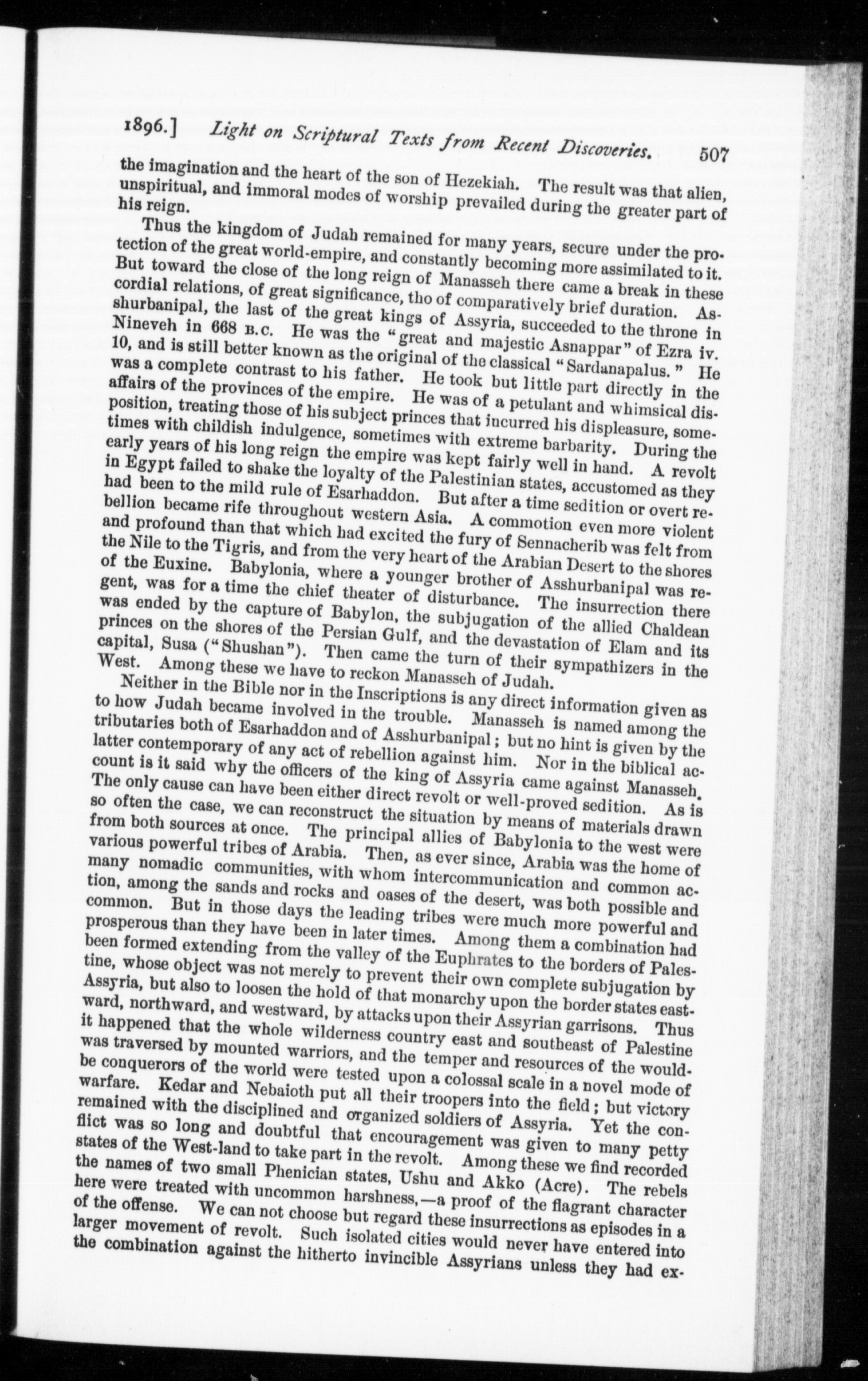 1896.] Light on Scriptural Texts from Recent Discoveries. 507

the imagination and the heart of the son of Hezekiah. The result was that alien, unspiritual, and immoral modes of worship prevailed during the greater part of his reign.

Thus the kingdom of Judah remained for many years, secure under the protection of the great world-empire, and constantly becoming more assimilated to it. But toward the close of the long reign of Manasseh there came a break in these cordial relations, of great significance, tho of comparatively brief duration. Asshurbanipal, the last of the great kings of Assyria, succeeded to the throne in Nineveh in 668 B.C. He was the "great and majestic Asnappar" of Ezra iv. 10, and is still better known as the original of the classical "Sardanapalus." He was a complete contrast to his father. He took but little part directly in the affairs of the provinces of the empire. He was of a petulant and whimsical disposition, treating those of his subject princes that incurred his displeasure, sometimes with childish indulgence, sometimes with extreme barbarity. During the early years of his long reign the empire was kept fairly well in hand. A revolt in Egypt failed to shake the loyalty of the Palestinian states, accustomed as they had been to the mild rule of Esarhaddon. But after a time sedition or overt rebellion became rife throughout western Asia. A commotion even more violent and profound than that which had excited the fury of Sennacherib was felt from the Nile to the Tigris, and from the very heart of the Arabian Desert to the shores of the Euxine. Babylonia, where a younger brother of Asshurbanipal was regent, was for a time the chief theater of disturbance. The insurrection there was ended by the capture of Babylon, the subjugation of the allied Chaldean princes on the shores of the Persian Gulf, and the devastation of Elam and its capital, Susa ("Shushan"). Then came the turn of their sympathizers in the West. Among these we have to reckon Manasseh of Judah.

Neither in the Bible nor in the Inscriptions is any direct information given as to how Judah became involved in the trouble. Manasseh is named among the tributaries both of Esarhaddon and of Asshurbanipal; but no hint is given by the latter contemporary of any act of rebellion against him. Nor in the biblical account is it said why the officers of the king of Assyria came against Manasseh. The only cause can have been either direct revolt or well-proved sedition. As is so often the case, we can reconstruct the situation by means of materials drawn from both sources at once. The principal allies of Babylonia to the west were various powerful tribes of Arabia. Then, as ever since, Arabia was the home of many nomadic communities, with whom intercommunication and common action, among the sands and rocks and oases of the desert, was both possible and common. But in those days the leading tribes were much more powerful and prosperous than they have been in later times. Among them a combination had been formed extending from the valley of the Euphrates to the borders of Palestine, whose object was not merely to prevent their own complete subjugation by Assyria, but also to loosen the hold of that monarchy upon the border states eastward, northward, and westward, by attacks upon their Assyrian garrisons. Thus it happened that the whole wilderness country east and southeast of Palestine was traversed by mounted warriors, and the temper and resources of the would-be conquerors of the world were tested upon a colossal scale in a novel mode of warfare. Kedar and Nebaioth put all their troopers into the field; but victory remained with the disciplined and organized soldiers of Assyria. Yet the conflict was so long and doubtful that encouragement was given to many petty states of the West-land to take part in the revolt. Among these we find recorded the names of two small Phenician states, Ushu and Akko (Acre). The rebels here were treated with uncommon harshness,—a proof of the flagrant character of the offense. We can not choose but regard these insurrections as episodes in a larger movement of revolt. Such isolated cities would never have entered into the combination against the hitherto invincible Assyrians unless they had ex-